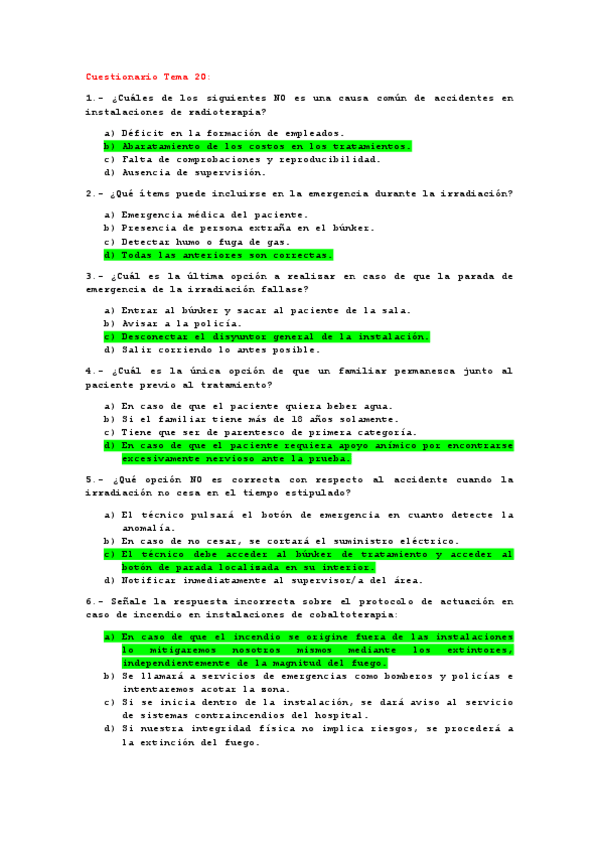 Cuestionario Tema 20:

1.- ¿Cuáles de los siguientes NO es una causa común de accidentes en instalaciones de radioterapia?

a) Déficit en la formación de empleados.
b) Abaratamiento de los costos en los tratamientos.
c) Falta de comprobaciones y reproducibilidad.
d) Ausencia de supervisión.

2.- ¿Qué ítems puede incluirse en la emergencia durante la irradiación?

a) Emergencia médica del paciente.
b) Presencia de persona extraña en el búnker.
c) Detectar humo o fuga de gas.
d) Todas las anteriores son correctas.

3.- ¿Cuál es la última opción a realizar en caso de que la parada de emergencia de la irradiación fallase?

a) Entrar al búnker y sacar al paciente de la sala.
b) Avisar a la policía.
c) Desconectar el disyuntor general de la instalación.
d) Salir corriendo lo antes posible.

4.- ¿Cuál es la única opción de que un familiar permanezca junto al paciente previo al tratamiento?

a) En caso de que el paciente quiera beber agua.
b) Si el familiar tiene más de 18 años solamente.
c) Tiene que ser de parentesco de primera categoría.
d) En caso de que el paciente requiera apoyo anímico por encontrarse excesivamente nervioso ante la prueba.

5.- ¿Qué opción NO es correcta con respecto al accidente cuando la irradiación no cesa en el tiempo estipulado?

a) El técnico pulsará el botón de emergencia en cuanto detecte la anomalía.
b) En caso de no cesar, se cortará el suministro eléctrico.
c) El técnico debe acceder al búnker de tratamiento y acceder al botón de parada localizada en su interior.
d) Notificar inmediatamente al supervisor/a del área.

6.- Señale la respuesta incorrecta sobre el protocolo de actuación en caso de incendio en instalaciones de cobaltoterapia:

a) En caso de que el incendio se origine fuera de las instalaciones lo mitigaremos nosotros mismos mediante los extintores, independientemente de la magnitud del fuego.
b) Se llamará a servicios de emergencias como bomberos y policías e intentaremos acotar la zona.
c) Si se inicia dentro de la instalación, se dará aviso al servicio de sistemas contraincendios del hospital.
d) Si nuestra integridad física no implica riesgos, se procederá a la extinción del fuego.